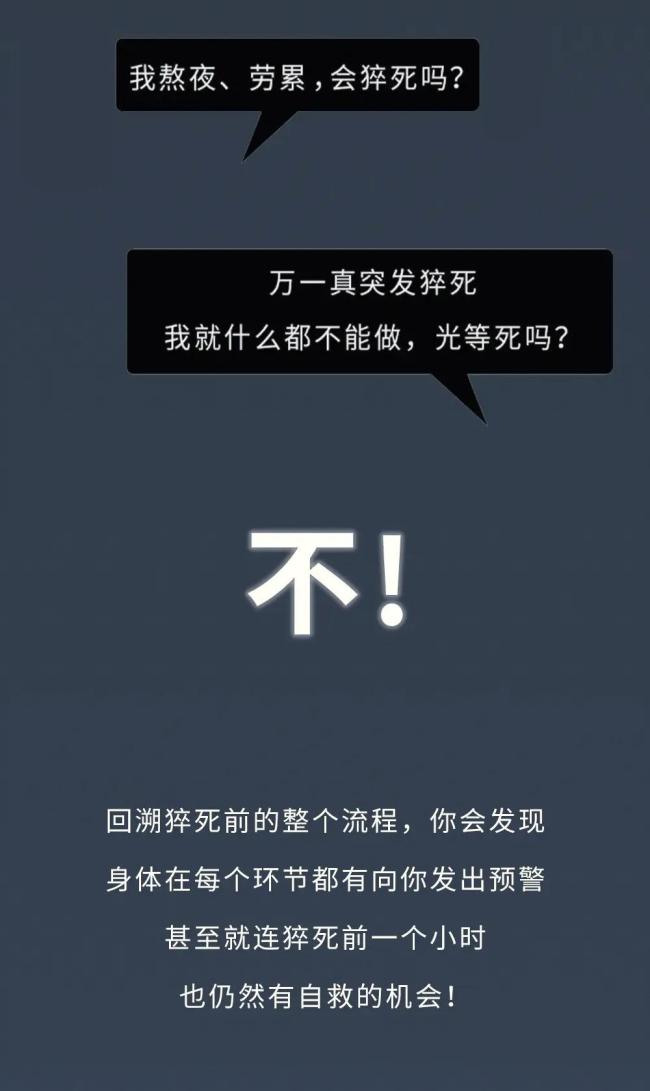 我熬夜、劳累，会猝死吗？

万一真突发猝死
我就什么都不能做，光等死吗？

不！

回溯猝死前的整个流程，你会发现
身体在每个环节都有向你发出预警
甚至就连猝死前一个小时
也仍然有自救的机会！